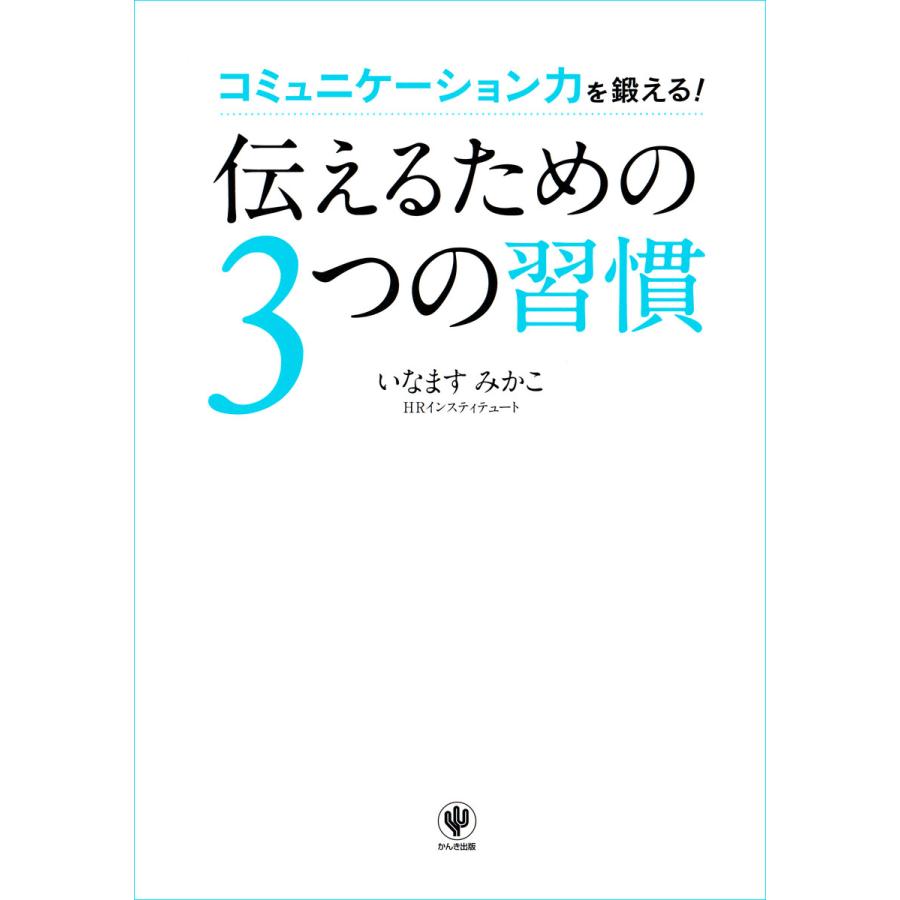 コミュニケーション力を鍛える!

伝えるための
3つの習慣

いなます みかこ
HRインスティテュート

かんき出版